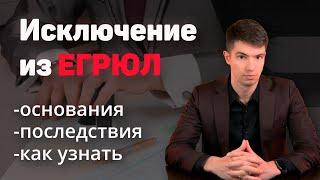 Исключение из ЕГРЮЛ

-основания
-последствия
-как узнать